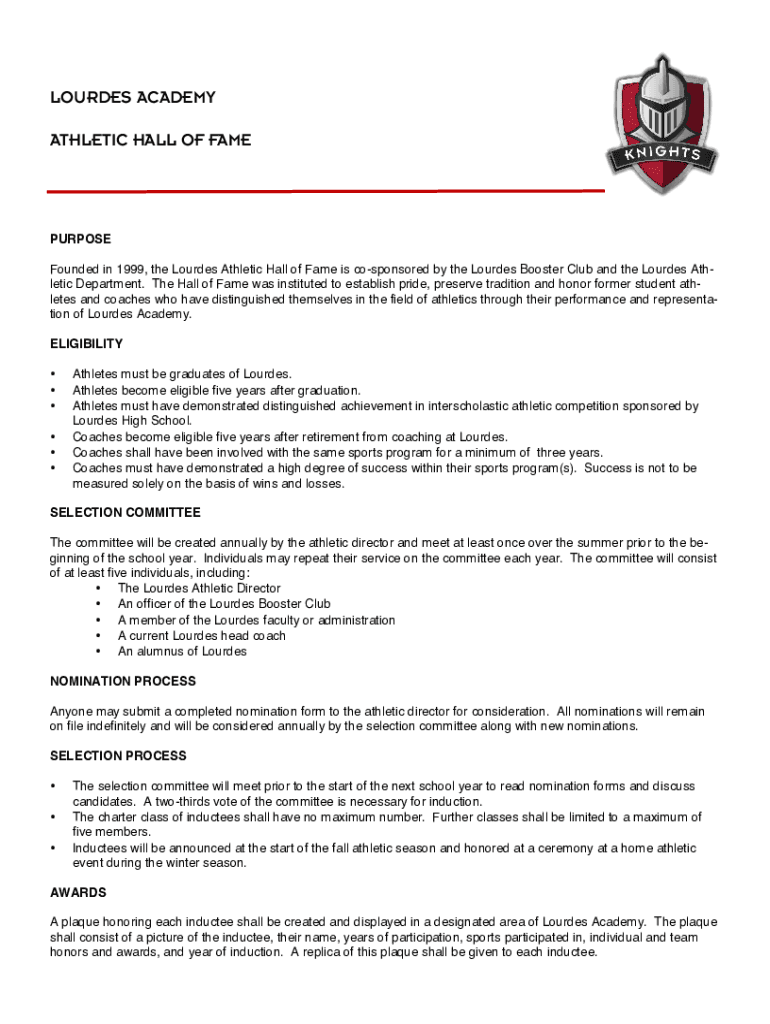 LOURDES ACADEMY

ATHLETIC HALL OF FAME

KNIGHTS

PURPOSE

Founded in 1999, the Lourdes Athletic Hall of Fame is co-sponsored by the Lourdes Booster Club and the Lourdes Athletic Department. The Hall of Fame was instituted to establish pride, preserve tradition and honor former student athletes and coaches who have distinguished themselves in the field of athletics through their performance and representation of Lourdes Academy.

ELIGIBILITY

• Athletes must be graduates of Lourdes.
• Athletes become eligible five years after graduation.
• Athletes must have demonstrated distinguished achievement in interscholastic athletic competition sponsored by Lourdes High School.
• Coaches become eligible five years after retirement from coaching at Lourdes.
• Coaches shall have been involved with the same sports program for a minimum of three years.
• Coaches must have demonstrated a high degree of success within their sports program(s). Success is not to be measured solely on the basis of wins and losses.

SELECTION COMMITTEE

The committee will be created annually by the athletic director and meet at least once over the summer prior to the beginning of the school year. Individuals may repeat their service on the committee each year. The committee will consist of at least five individuals, including:
• The Lourdes Athletic Director
• An officer of the Lourdes Booster Club
• A member of the Lourdes faculty or administration
• A current Lourdes head coach
• An alumnus of Lourdes

NOMINATION PROCESS

Anyone may submit a completed nomination form to the athletic director for consideration. All nominations will remain on file indefinitely and will be considered annually by the selection committee along with new nominations.

SELECTION PROCESS

• The selection committee will meet prior to the start of the next school year to read nomination forms and discuss candidates. A two-thirds vote of the committee is necessary for induction.
• The charter class of inductees shall have no maximum number. Further classes shall be limited to a maximum of five members.
• Inductees will be announced at the start of the fall athletic season and honored at a ceremony at a home athletic event during the winter season.

AWARDS

A plaque honoring each inductee shall be created and displayed in a designated area of Lourdes Academy. The plaque shall consist of a picture of the inductee, their name, years of participation, sports participated in, individual and team honors and awards, and year of induction. A replica of this plaque shall be given to each inductee.